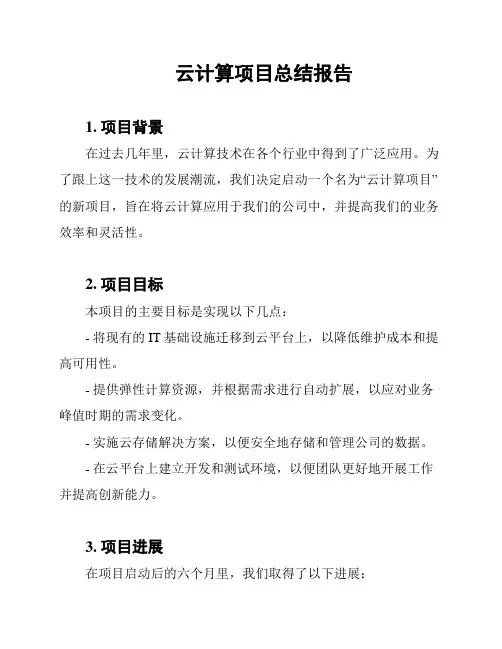 云计算项目总结报告

1. 项目背景

在过去几年里，云计算技术在各个行业中得到了广泛应用。为了跟上这一技术的发展潮流，我们决定启动一个名为“云计算项目”的新项目，旨在将云计算应用于我们的公司中，并提高我们的业务效率和灵活性。

2. 项目目标

本项目的主要目标是实现以下几点：

- 将现有的 IT 基础设施迁移到云平台上，以降低维护成本和提高可用性。

- 提供弹性计算资源，并根据需求进行自动扩展，以应对业务峰值时期的需求变化。

- 实施云存储解决方案，以便安全地存储和管理公司的数据。

- 在云平台上建立开发和测试环境，以便团队更好地开展工作并提高创新能力。

3. 项目进展

在项目启动后的六个月里，我们取得了以下进展：